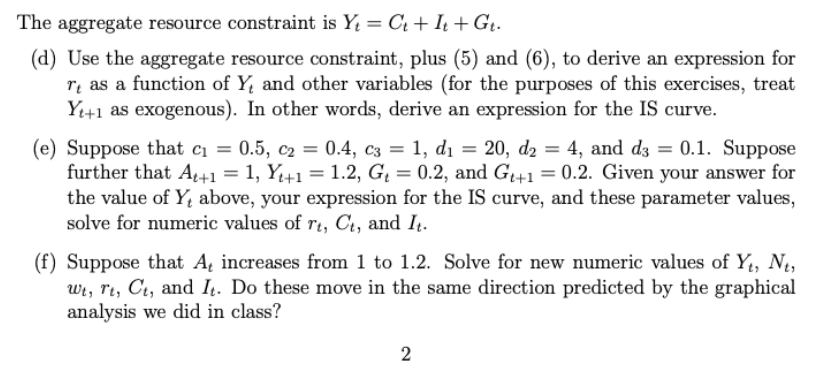 The aggregate resource constraint is $Y_t = C_t + I_t + G_t$.

(d) Use the aggregate resource constraint, plus (5) and (6), to derive an expression for $r_t$ as a function of $Y_t$ and other variables (for the purposes of this exercises, treat $Y_{t+1}$ as exogenous). In other words, derive an expression for the IS curve.

(e) Suppose that $c_1 = 0.5$, $c_2 = 0.4$, $c_3 = 1$, $d_1 = 20$, $d_2 = 4$, and $d_3 = 0.1$. Suppose further that $A_{t+1} = 1$, $Y_{t+1} = 1.2$, $G_t = 0.2$, and $G_{t+1} = 0.2$. Given your answer for the value of $Y_t$ above, your expression for the IS curve, and these parameter values, solve for numeric values of $r_t$, $C_t$, and $I_t$.

(f) Suppose that $A_t$ increases from 1 to 1.2. Solve for new numeric values of $Y_t$, $N_t$, $w_t$, $r_t$, $C_t$, and $I_t$. Do these move in the same direction predicted by the graphical analysis we did in class?

2